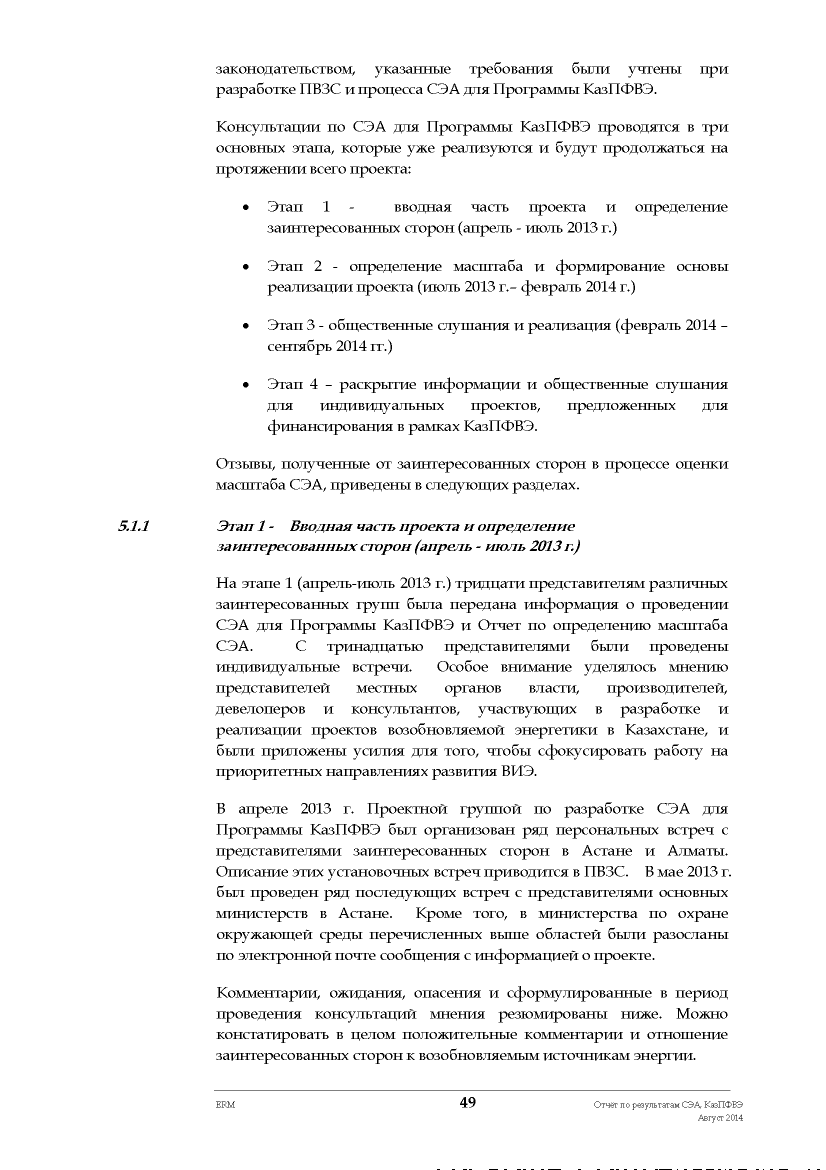 законодательством, указанные требования были учтены при разработке ПВЗС и процесса СЭА для Программы КазПФВЭ.

Консультации по СЭА для Программы КазПФВЭ проводятся в три основных этапа, которые уже реализуются и будут продолжаться на протяжении всего проекта:

• Этап 1 - вводная часть проекта и определение заинтересованных сторон (апрель - июль 2013 г.)

• Этап 2 - определение масштаба и формирование основы реализации проекта (июль 2013 г.– февраль 2014 г.)

• Этап 3 - общественные слушания и реализация (февраль 2014 – сентябрь 2014 гг.)

• Этап 4 – раскрытие информации и общественные слушания для индивидуальных проектов, предложенных для финансирования в рамках КазПФВЭ.

Отзывы, полученные от заинтересованных сторон в процессе оценки масштаба СЭА, приведены в следующих разделах.

5.1.1 Этап 1 - Вводная часть проекта и определение заинтересованных сторон (апрель - июль 2013 г.)

На этапе 1 (апрель-июль 2013 г.) тридцати представителям различных заинтересованных групп была передана информация о проведении СЭА для Программы КазПФВЭ и Отчет по определению масштаба СЭА. С тринадцатью представителями были проведены индивидуальные встречи. Особое внимание уделялось мнению представителей местных органов власти, производителей, девелоперов и консультантов, участвующих в разработке и реализации проектов возобновляемой энергетики в Казахстане, и были приложены усилия для того, чтобы сфокусировать работу на приоритетных направлениях развития ВИЭ.

В апреле 2013 г. Проектной группой по разработке СЭА для Программы КазПФВЭ был организован ряд персональных встреч с представителями заинтересованных сторон в Астане и Алматы. Описание этих установочных встреч приводится в ПВЗС. В мае 2013 г. был проведен ряд последующих встреч с представителями основных министерств в Астане. Кроме того, в министерства по охране окружающей среды перечисленных выше областей были разосланы по электронной почте сообщения с информацией о проекте.

Комментарии, ожидания, опасения и сформулированные в период проведения консультаций мнения резюмированы ниже. Можно констатировать в целом положительные комментарии и отношение заинтересованных сторон к возобновляемым источникам энергии.

ERM 49 Отчет по результатам СЭА, КазПФВЭ
Август 2014